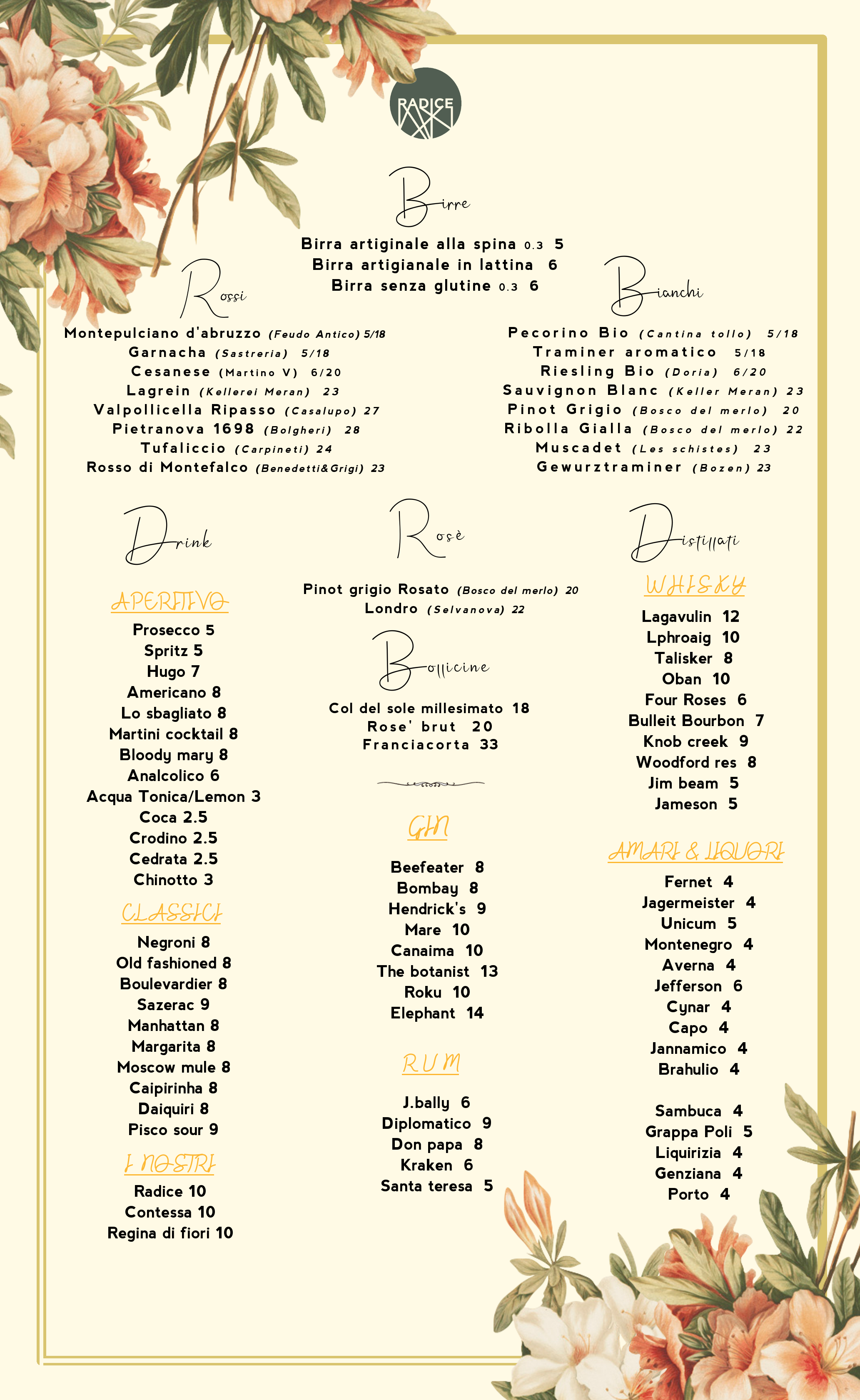 RADICE

Birre

Birra artiginale alla spina 0.3 5
Birra artigianale in lattina 6
Birra senza glutine 0.3 6

Rossi

Montepulciano d'abruzzo (Feudo Antico) 5/18
Garnacha (Sastreria) 5/18
Cesanese (Martino V) 6/20
Lagrein (Kellerei Meran) 23
Valpollicella Ripasso (Casalupo) 27
Pietranova 1698 (Bolgheri) 28
Tufaliccio (Carpineti) 24
Rosso di Montefalco (Benedetti&Grigi) 23

Bianchi

Pecorino Bio (Cantina tollo) 5/18
Traminer aromatico 5/18
Riesling Bio (Doria) 6/20
Sauvignon Blanc (Keller Meran) 23
Pinot Grigio (Bosco del merlo) 20
Ribolla Gialla (Bosco del merlo) 22
Muscadet (Les schistes) 23
Gewurztraminer (Bozen) 23

Drink

APERITIVO

Prosecco 5
Spritz 5
Hugo 7
Americano 8
Lo sbagliato 8
Martini cocktail 8
Bloody mary 8
Analcolico 6
Acqua Tonica/Lemon 3
Coca 2.5
Crodino 2.5
Cedrata 2.5
Chinotto 3

CLASSICI

Negroni 8
Old fashioned 8
Boulevardier 8
Sazerac 9
Manhattan 8
Margarita 8
Moscow mule 8
Caipirinha 8
Daiquiri 8
Pisco sour 9

I NOSTRI

Radice 10
Contessa 10
Regina di fiori 10

Rosè

Pinot grigio Rosato (Bosco del merlo) 20
Londro (Selvanova) 22

Bollicine

Col del sole millesimato 18
Rose' brut 20
Franciacorta 33

GIN

Beefeater 8
Bombay 8
Hendrick's 9
Mare 10
Canaima 10
The botanist 13
Roku 10
Elephant 14

RUM

J.bally 6
Diplomatico 9
Don papa 8
Kraken 6
Santa teresa 5

Distillati

WHISKY

Lagavulin 12
Lphroaig 10
Talisker 8
Oban 10
Four Roses 6
Bulleit Bourbon 7
Knob creek 9
Woodford res 8
Jim beam 5
Jameson 5

AMARI & LIQUORI

Fernet 4
Jagermeister 4
Unicum 5
Montenegro 4
Averna 4
Jefferson 6
Cynar 4
Capo 4
Jannamico 4
Brahulio 4

Sambuca 4
Grappa Poli 5
Liquirizia 4
Genziana 4
Porto 4